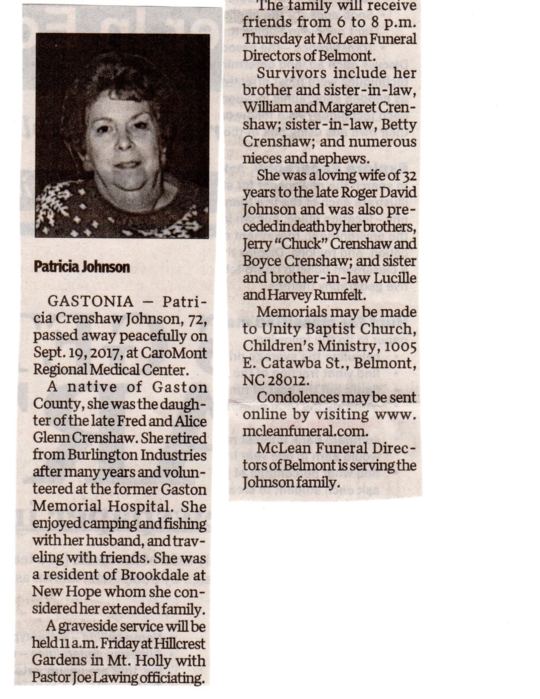 Patricia Johnson

GASTONIA — Patricia Crenshaw Johnson, 72, passed away peacefully on Sept. 19, 2017, at CaroMont Regional Medical Center.

A native of Gaston County, she was the daughter of the late Fred and Alice Glenn Crenshaw. She retired from Burlington Industries after many years and volunteered at the former Gaston Memorial Hospital. She enjoyed camping and fishing with her husband, and traveling with friends. She was a resident of Brookdale at New Hope whom she considered her extended family.

A graveside service will be held 11 a.m. Friday at Hillcrest Gardens in Mt. Holly with Pastor Joe Lawing officiating.

The family will receive friends from 6 to 8 p.m. Thursday at McLean Funeral Directors of Belmont.

Survivors include her brother and sister-in-law, William and Margaret Crenshaw; sister-in-law, Betty Crenshaw; and numerous nieces and nephews.

She was a loving wife of 32 years to the late Roger David Johnson and was also preceded in death by her brothers, Jerry "Chuck" Crenshaw and Boyce Crenshaw; and sister and brother-in-law Lucille and Harvey Rumfelt.

Memorials may be made to Unity Baptist Church, Children's Ministry, 1005 E. Catawba St., Belmont, NC 28012.

Condolences may be sent online by visiting www.mcleanfuneral.com.

McLean Funeral Directors of Belmont is serving the Johnson family.